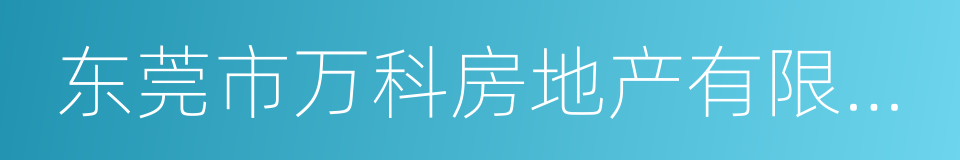 东莞市万科房地产有限...